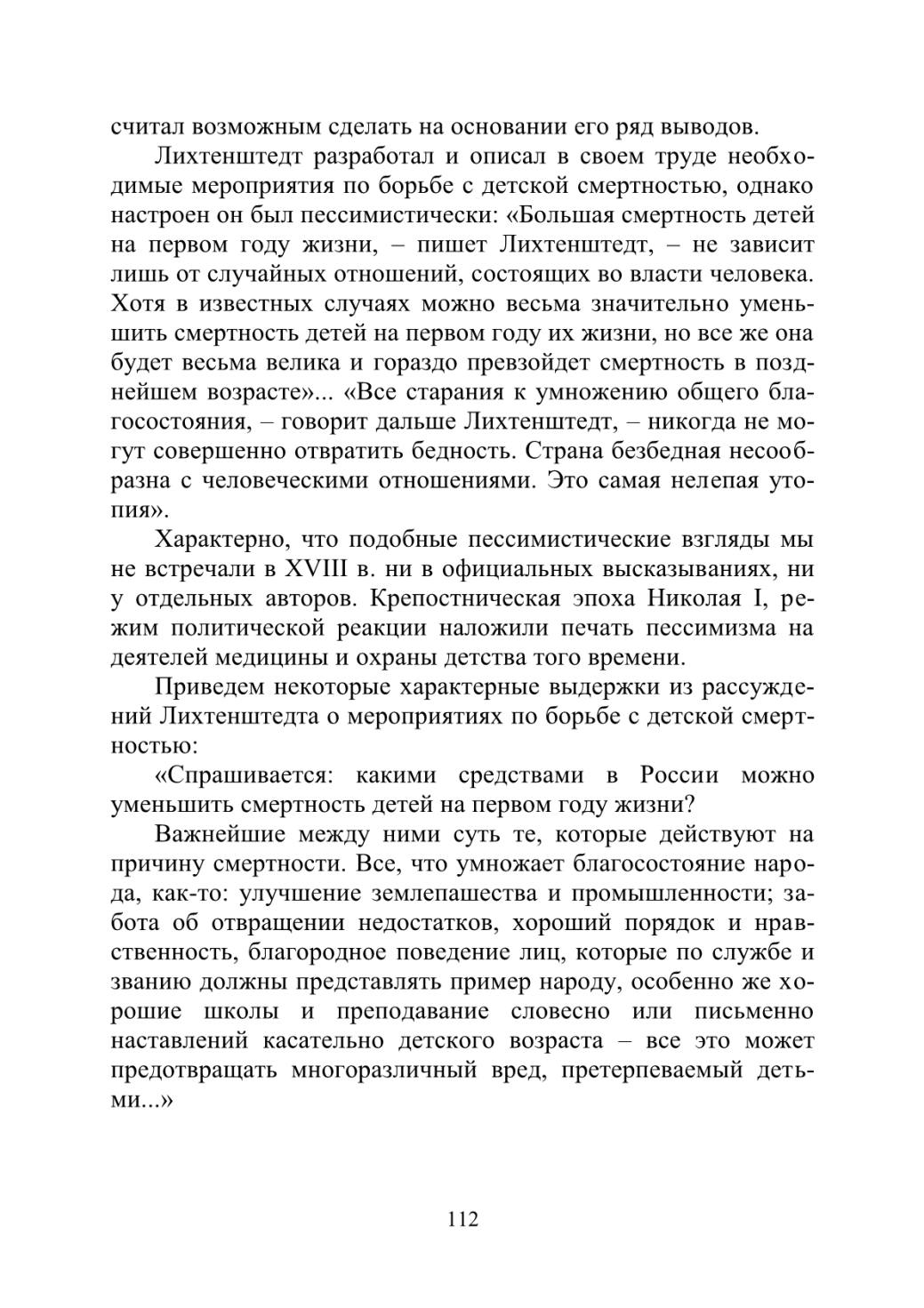 считал возможным сделать на основании его ряд выводов.

Лихтенштедт разработал и описал в своем труде необходимые мероприятия по борьбе с детской смертностью, однако настроен он был пессимистически: «Большая смертность детей на первом году жизни, – пишет Лихтенштедт, – не зависит лишь от случайных отношений, состоящих во власти человека. Хотя в известных случаях можно весьма значительно уменьшить смертность детей на первом году их жизни, но все же она будет весьма велика и гораздо превзойдет смертность в позднейшем возрасте»... «Все старания к умножению общего благосостояния, – говорит дальше Лихтенштедт, – никогда не могут совершенно отвратить бедность. Страна безбедная несообразна с человеческими отношениями. Это самая нелепая утопия».

Характерно, что подобные пессимистические взгляды мы не встречали в XVIII в. ни в официальных высказываниях, ни у отдельных авторов. Крепостническая эпоха Николая I, режим политической реакции наложили печать пессимизма на деятелей медицины и охраны детства того времени.

Приведем некоторые характерные выдержки из рассуждений Лихтенштедта о мероприятиях по борьбе с детской смертностью:

«Спрашивается: какими средствами в России можно уменьшить смертность детей на первом году жизни?

Важнейшие между ними суть те, которые действуют на причину смертности. Все, что умножает благосостояние народа, как-то: улучшение землепашества и промышленности; забота об отвращении недостатков, хороший порядок и нравственность, благородное поведение лиц, которые по службе и званию должны представлять пример народу, особенно же хорошие школы и преподавание словесно или письменно наставлений касательно детского возраста – все это может предотвращать многоразличный вред, претерпеваемый детьми...»

112